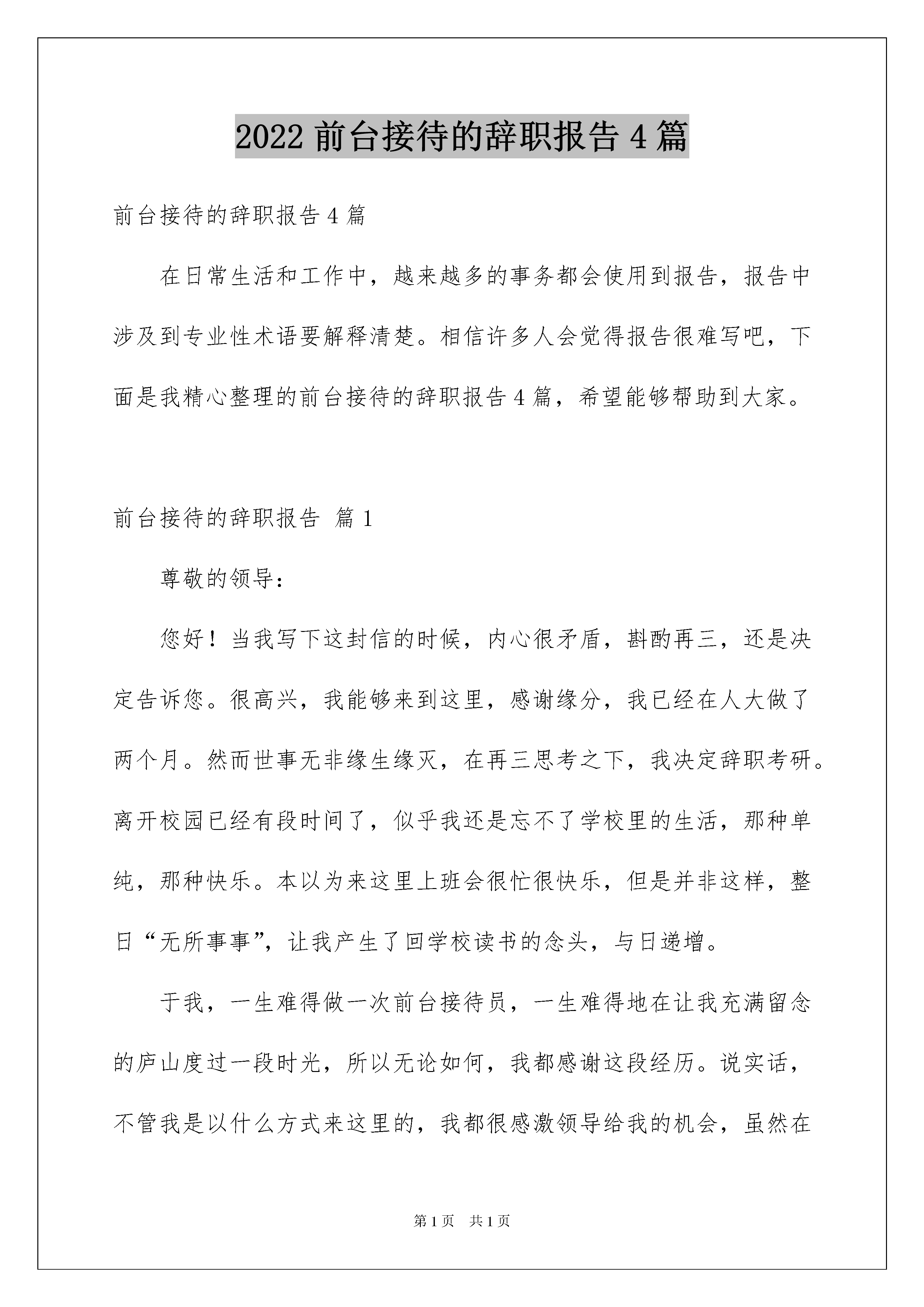 2022 前台接待的辞职报告 4 篇

前台接待的辞职报告 4 篇

在日常生活和工作中，越来越多的事务都会使用到报告，报告中涉及到专业性术语要解释清楚。相信许多人会觉得报告很难写吧，下面是我精心整理的前台接待的辞职报告 4 篇，希望能够帮助到大家。

前台接待的辞职报告 篇 1

尊敬的领导：

您好！当我写下这封信的时候，内心很矛盾，斟酌再三，还是决定告诉您。很高兴，我能够来到这里，感谢缘分，我已经在人大做了两个月。然而世事无非缘生缘灭，在再三思考之下，我决定辞职考研。离开校园已经有段时间了，似乎我还是忘不了学校里的生活，那种单纯，那种快乐。本以为来这里上班会很忙很快乐，但是并非这样，整日“无所事事”，让我产生了回学校读书的念头，与日递增。

于我，一生难得做一次前台接待员，一生难得地在让我充满留念的庐山度过一段时光，所以无论如何，我都感谢这段经历。说实话，不管我是以什么方式来这里的，我都很感激领导给我的机会，虽然在

第 1 页 共 1 页